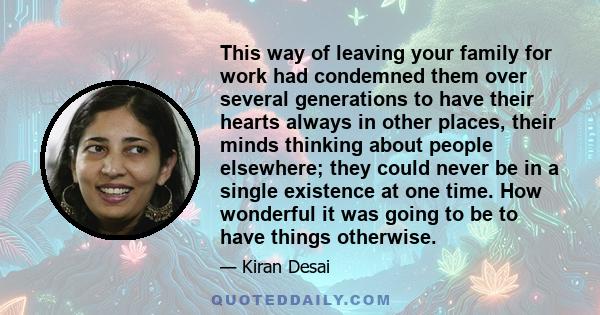 This way of leaving your family for work had condemned them over several generations to have their hearts always in other places, their minds thinking about people elsewhere; they could never be in a single existence at one time. How wonderful it was going to be to have things otherwise.

— Kiran Desai

QUOTEDDAILY.COM